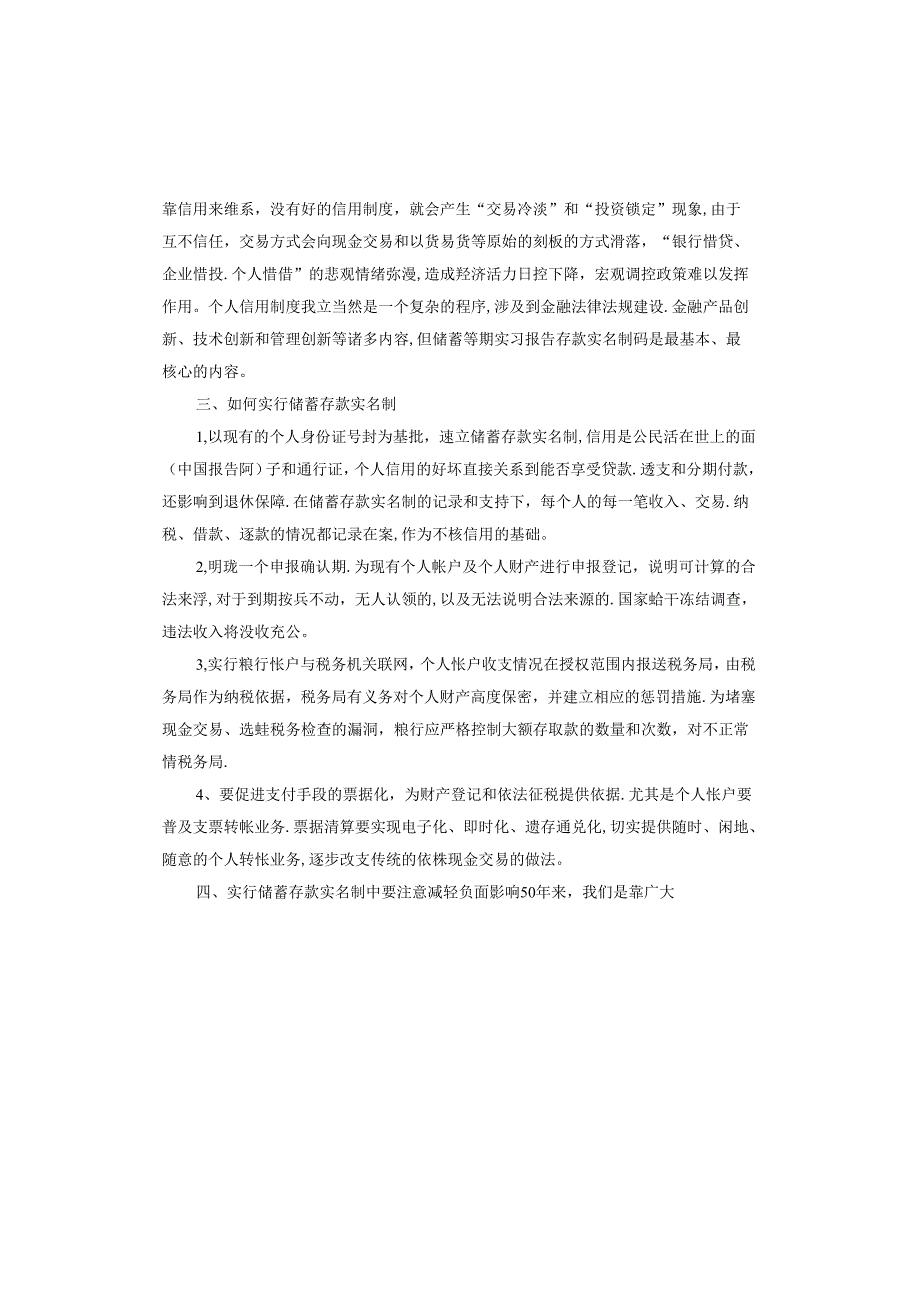 靠信用来维系，没有好的信用制度，就会产生“交易冷淡”和“投资锁定”现象,由于互不信任，交易方式会向现金交易和以货易货等原始的刻板的方式滑落，“银行惜贷、企业惜投.个人惜借”的悲观情绪弥漫,造成羟济活力日控下降，宏观调控政策难以发挥作用。个人信用制度我立当然是一个复杂的程序,涉及到金融法律法规建设.金融产品创新、技术创新和管理创新等诸多内容,但储蓄等期实习报告存款实名制码是最基本、最核心的内容。

三、如何实行储蓄存款实名制

1,以现有的个人身份证号封为基批，速立储蓄存款实名制,信用是公民活在世上的面（中国报告阿）子和通行证，个人信用的好坏直接关系到能否享受贷款.透支和分期付款，还影响到退休保障.在储蓄存款实名制的记录和支持下，每个人的每一笔收入、交易.纳税、借款、逐款的情况都记录在案,作为不核信用的基础。

2,明珑一个申报确认期.为现有个人帐户及个人财产进行申报登记，说明可计算的合法来浮,对于到期按兵不动，无人认领的,以及无法说明合法来源的.国家蛤干冻结调查，违法收入将没收充公。

3,实行粮行帐户与税务机关联网，个人帐户收支情况在授权范围内报送税务局，由税务局作为纳税依据，税务局有义务对个人财产高度保密，并建立相应的惩罚措施.为堵塞现金交易、选蛙税务检查的漏洞，粮行应严格控制大额存取款的数量和次数，对不正常情税务局.

4、要促进支付手段的票据化，为财产登记和依法征税提供依据.尤其是个人帐户要普及支票转帐业务.票据清算要实现电子化、即时化、遗存通兑化,切实提供随时、闲地、随意的个人转帐业务,逐步改支传统的依株现金交易的做法。

四、实行储蓄存款实名制中要注意减轻负面影响50年来，我们是靠广大